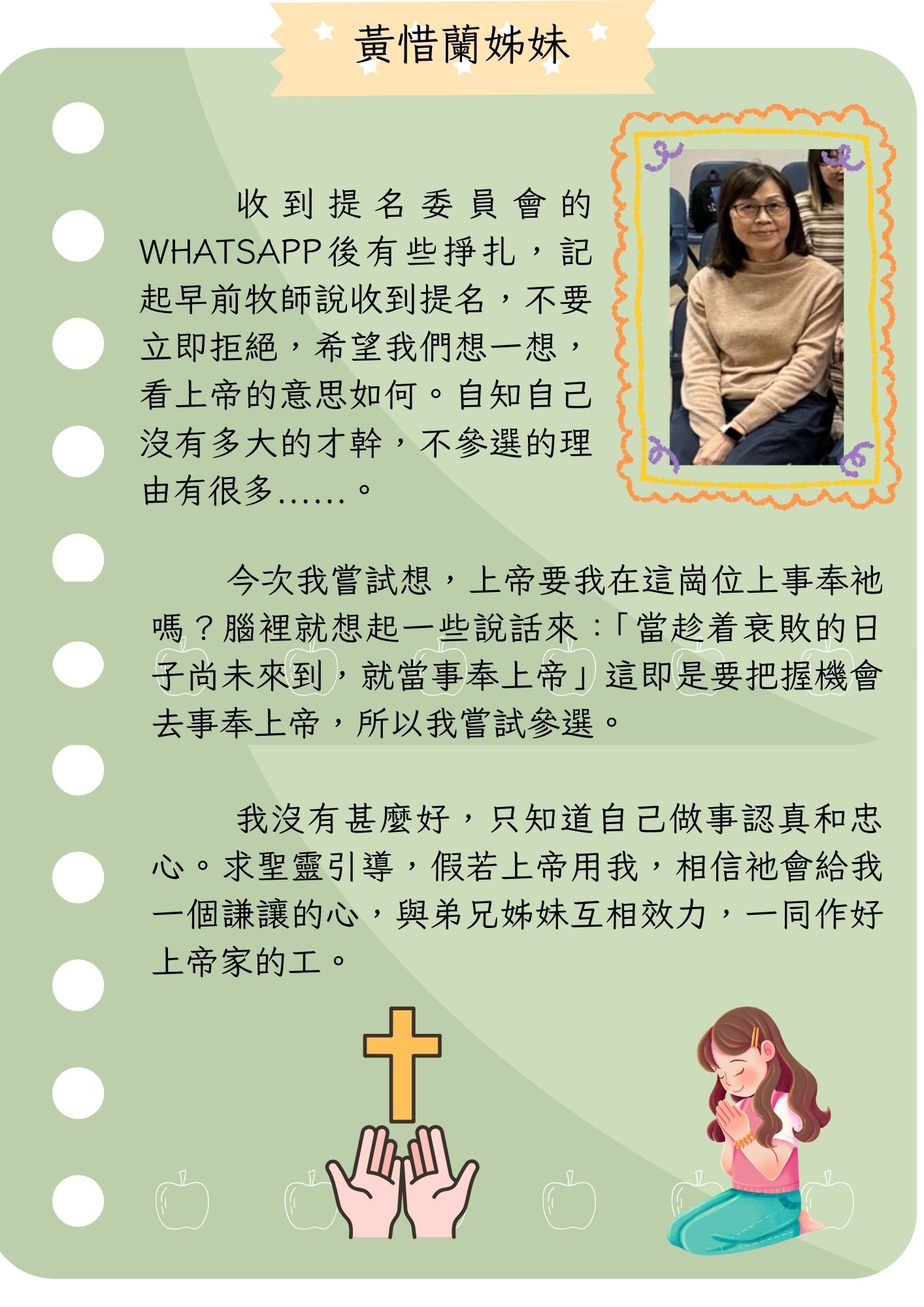 黃惜蘭姊妹

收到提名委員會的WHATSAPP後有些掙扎，記起早前牧師說收到提名，不要立即拒絕，希望我們想一想，看上帝的意思如何。自知自己沒有多大的才幹，不參選的理由有很多......。

今次我嘗試想，上帝要我在這崗位上事奉祂嗎？腦裡就想起一些說話來：「當趁着衰敗的日子尚未來到，就當事奉上帝」這即是要把握機會去事奉上帝，所以我嘗試參選。

我沒有甚麼好，只知道自己做事認真和忠心。求聖靈引導，假若上帝用我，相信祂會給我一個謙讓的心，與弟兄姊妹互相效力，一同作好上帝家的工。